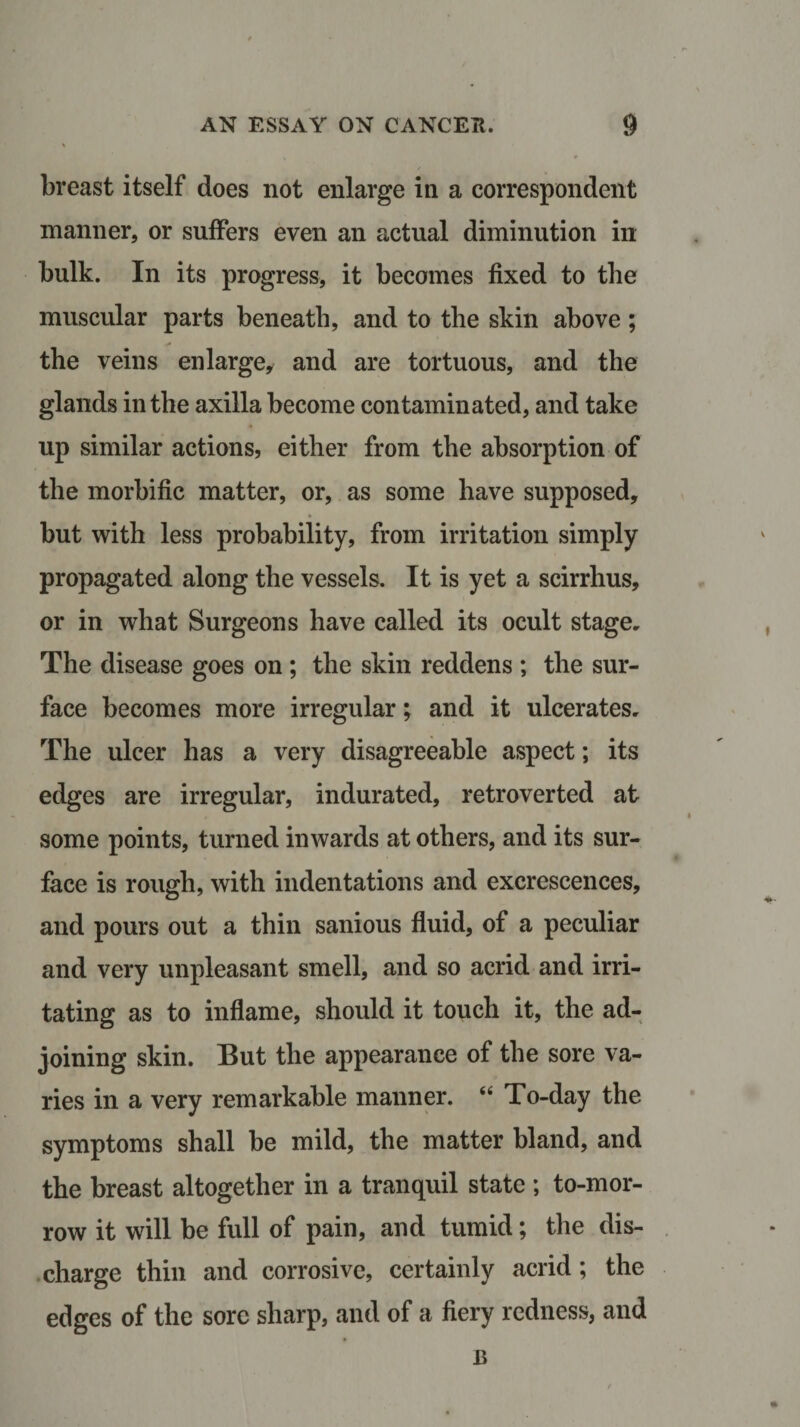 AN ESSAY ON CANCER. 9

breast itself does not enlarge in a correspondent manner, or suffers even an actual diminution in bulk. In its progress, it becomes fixed to the muscular parts beneath, and to the skin above; the veins enlarge, and are tortuous, and the glands in the axilla become contaminated, and take up similar actions, either from the absorption of the morbific matter, or, as some have supposed, but with less probability, from irritation simply propagated along the vessels. It is yet a scirrhus, or in what Surgeons have called its ocult stage. The disease goes on; the skin reddens; the surface becomes more irregular; and it ulcerates. The ulcer has a very disagreeable aspect; its edges are irregular, indurated, retroverted at some points, turned inwards at others, and its surface is rough, with indentations and excrescences, and pours out a thin sanious fluid, of a peculiar and very unpleasant smell, and so acrid and irritating as to inflame, should it touch it, the adjoining skin. But the appearance of the sore varies in a very remarkable manner. “ To-day the symptoms shall be mild, the matter bland, and the breast altogether in a tranquil state; to-morrow it will be full of pain, and tumid; the discharge thin and corrosive, certainly acrid; the edges of the sore sharp, and of a fiery redness, and

B